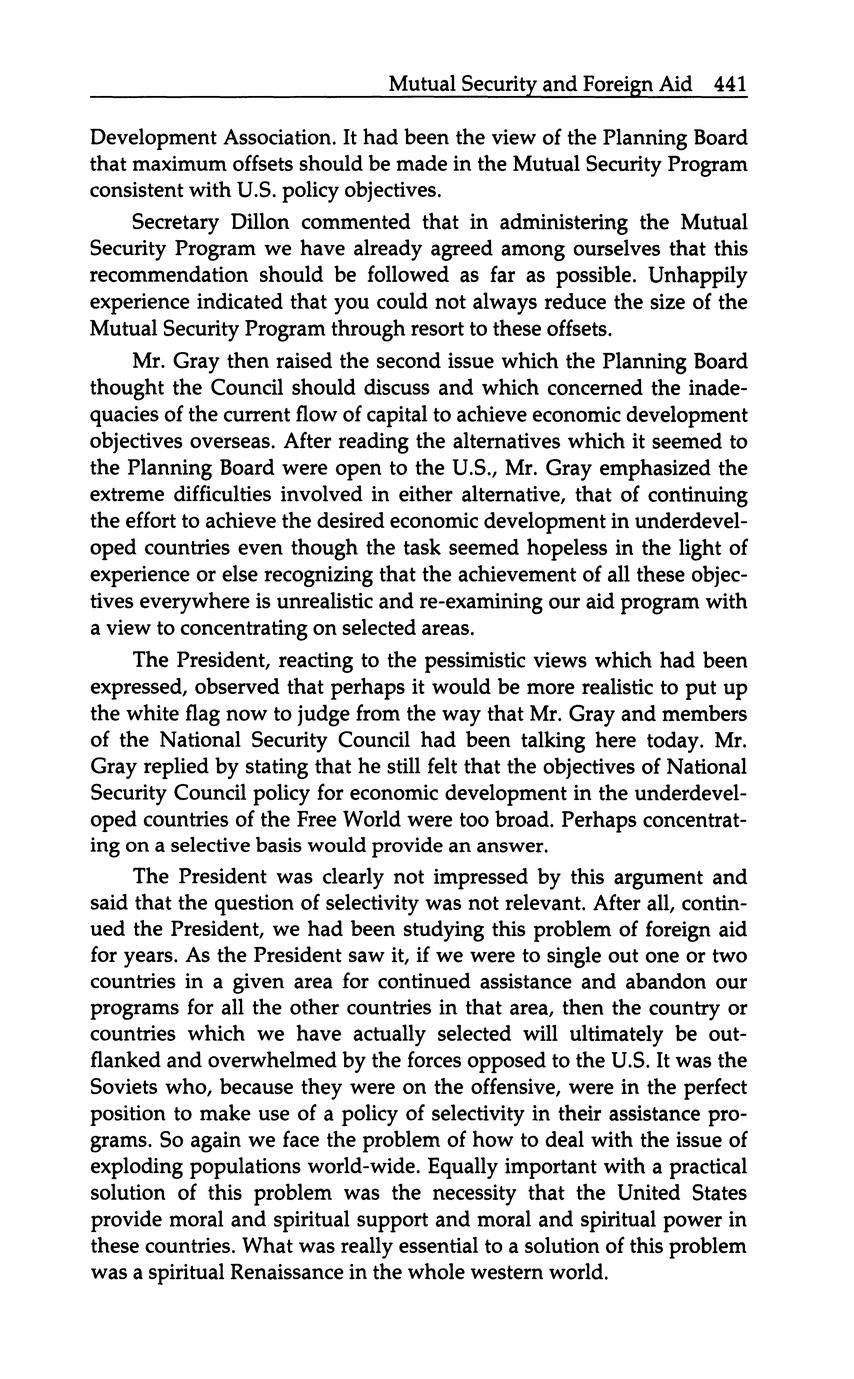 Mutual Security and Foreign Aid 441

Development Association. It had been the view of the Planning Board that maximum offsets should be made in the Mutual Security Program consistent with U.S. policy objectives.

Secretary Dillon commented that in administering the Mutual Security Program we have already agreed among ourselves that this recommendation should be followed as far as possible. Unhappily experience indicated that you could not always reduce the size of the Mutual Security Program through resort to these offsets.

Mr. Gray then raised the second issue which the Planning Board thought the Council should discuss and which concerned the inadequacies of the current flow of capital to achieve economic development objectives overseas. After reading the alternatives which it seemed to the Planning Board were open to the U.S., Mr. Gray emphasized the extreme difficulties involved in either alternative, that of continuing the effort to achieve the desired economic development in underdeveloped countries even though the task seemed hopeless in the light of experience or else recognizing that the achievement of all these objectives everywhere is unrealistic and re-examining our aid program with a view to concentrating on selected areas.

The President, reacting to the pessimistic views which had been expressed, observed that perhaps it would be more realistic to put up the white flag now to judge from the way that Mr. Gray and members of the National Security Council had been talking here today. Mr. Gray replied by stating that he still felt that the objectives of National Security Council policy for economic development in the underdeveloped countries of the Free World were too broad. Perhaps concentrating on a selective basis would provide an answer.

The President was clearly not impressed by this argument and said that the question of selectivity was not relevant. After all, continued the President, we had been studying this problem of foreign aid for years. As the President saw it, if we were to single out one or two countries in a given area for continued assistance and abandon our programs for all the other countries in that area, then the country or countries which we have actually selected will ultimately be outflanked and overwhelmed by the forces opposed to the U.S. It was the Soviets who, because they were on the offensive, were in the perfect position to make use of a policy of selectivity in their assistance programs. So again we face the problem of how to deal with the issue of exploding populations world-wide. Equally important with a practical solution of this problem was the necessity that the United States provide moral and spiritual support and moral and spiritual power in these countries. What was really essential to a solution of this problem was a spiritual Renaissance in the whole western world.